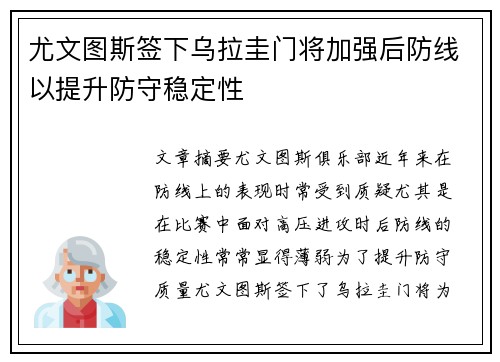 尤文图斯签下乌拉圭门将加强后防线以提升防守稳定性

文章摘要尤文图斯俱乐部近年来在防线上的表现时常受到质疑尤其是在比赛中面对高压进攻时后防线的稳定性常常显得薄弱为了提升防守质量尤文图斯签下了乌拉圭门将为